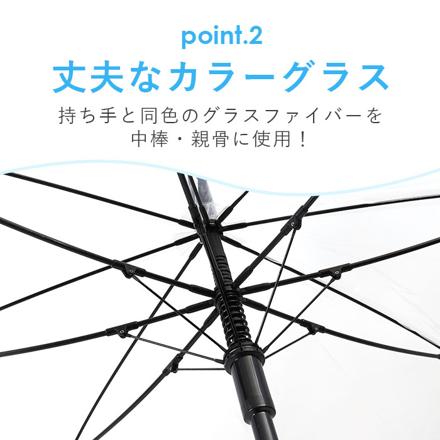 point.2

丈夫なカラーグラス

持ち手と同色のグラスファイバーを中棒・親骨に使用！